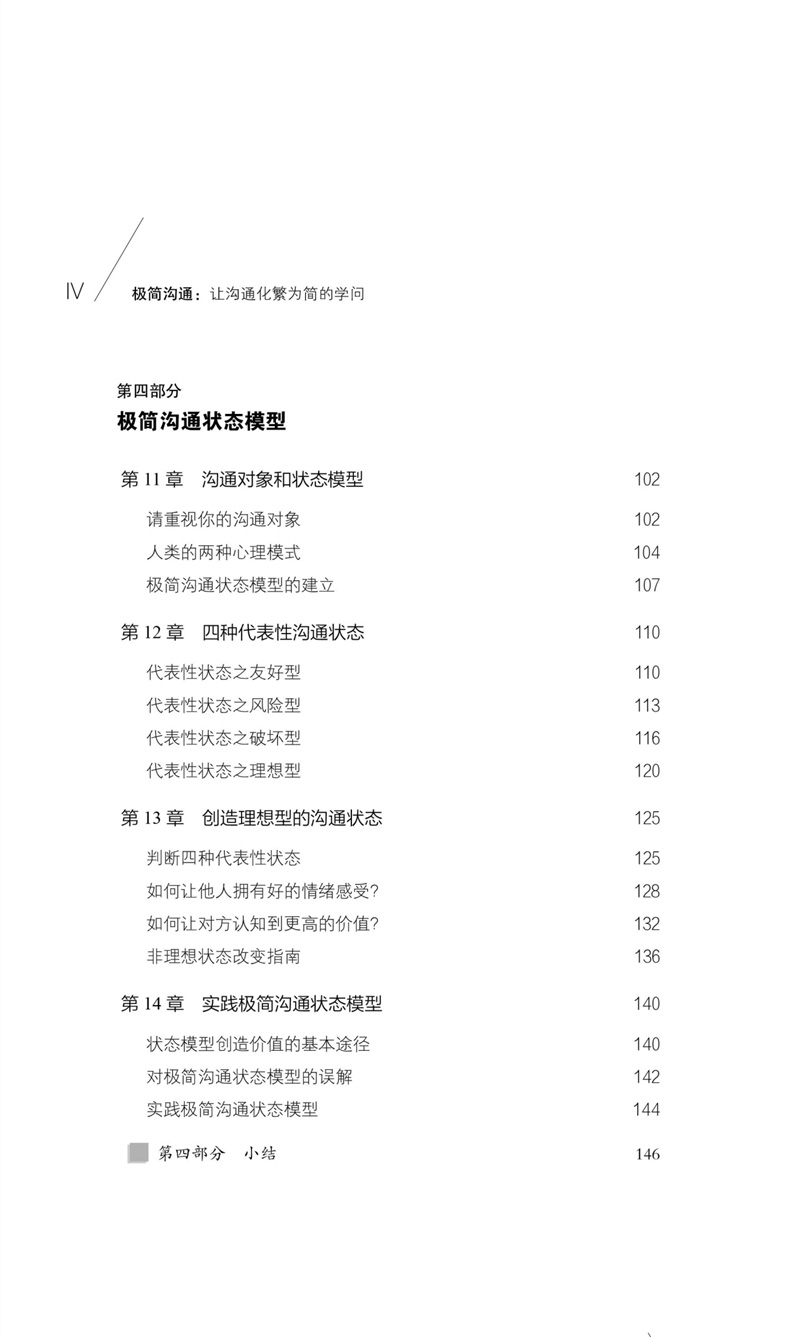 IV 极简沟通：让沟通化繁为简的学问

第四部分
极简沟通状态模型

第 11 章 沟通对象和状态模型 102

请重视你的沟通对象 102
人类的两种心理模式 104
极简沟通状态模型的建立 107

第 12 章 四种代表性沟通状态 110

代表性状态之友好型 110
代表性状态之风险型 113
代表性状态之破坏型 116
代表性状态之理想型 120

第 13 章 创造理想型的沟通状态 125

判断四种代表性状态 125
如何让他人拥有好的情绪感受？ 128
如何让对方认知到更高的价值？ 132
非理想状态改变指南 136

第 14 章 实践极简沟通状态模型 140

状态模型创造价值的基本途径 140
对极简沟通状态模型的误解 142
实践极简沟通状态模型 144

第四部分 小结 146